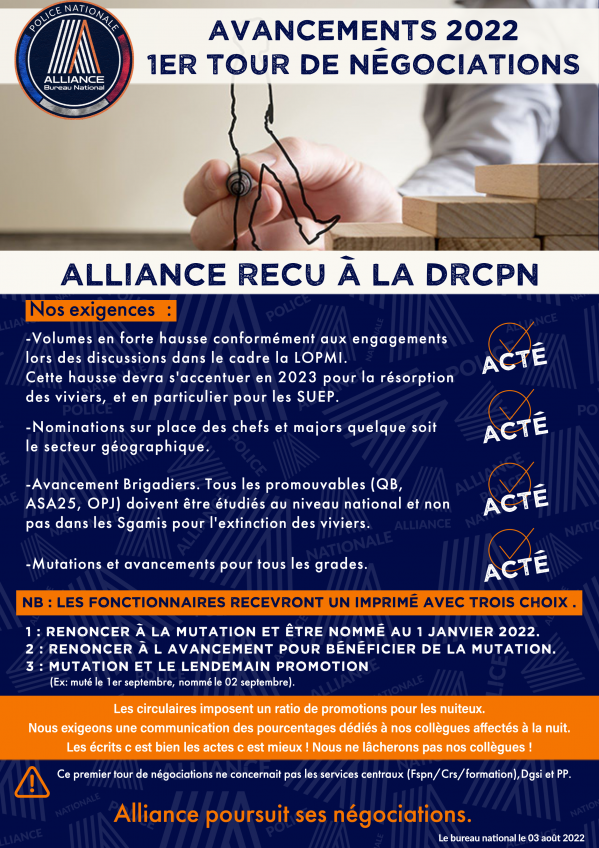 POLICE NATIONALE
ALLIANCE
Bureau National

AVANCEMENTS 2022
1ER TOUR DE NÉGOCIATIONS

ALLIANCE RECU À LA DRCPN

Nos exigences :

-Volumes en forte hausse conformément aux engagements lors des discussions dans le cadre la LOPMI. Cette hausse devra s'accentuer en 2023 pour la résorption des viviers, et en particulier pour les SUEP.

ACTÉ

-Nominations sur place des chefs et majors quelque soit le secteur géographique.

ACTÉ

-Avancement Brigadiers. Tous les promouvables (QB, ASA25, OPJ) doivent être étudiés au niveau national et non pas dans les Sgamis pour l'extinction des viviers.

ACTÉ

-Mutations et avancements pour tous les grades.

ACTÉ

NB : LES FONCTIONNAIRES RECEVRONT UN IMPRIMÉ AVEC TROIS CHOIX .

1 : RENONCER À LA MUTATION ET ÊTRE NOMMÉ AU 1 JANVIER 2022.
2 : RENONCER À L AVANCEMENT POUR BÉNÉFICIER DE LA MUTATION.
3 : MUTATION ET LE LENDEMAIN PROMOTION
(Ex: muté le 1er septembre, nommé le 02 septembre).

Les circulaires imposent un ratio de promotions pour les nuiteux.
Nous exigeons une communication des pourcentages dédiés à nos collègues affectés à la nuit.
Les écrits c est bien les actes c est mieux ! Nous ne lâcherons pas nos collègues !

Ce premier tour de négociations ne concernait pas les services centraux (Fspn/Crs/formation),Dgsi et PP.

Alliance poursuit ses négociations.

Le bureau national le 03 août 2022